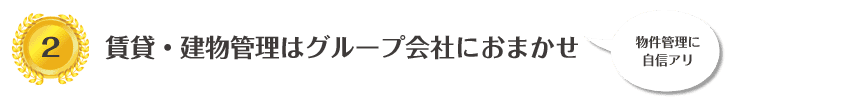 2

賃貸・建物管理はグループ会社におまかせ

物件管理に
自信アリ